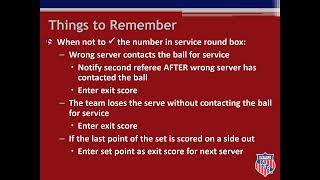 Things to Remember

When not to ✓ the number in service round box:

– Wrong server contacts the ball for service

• Notify second referee AFTER wrong server has contacted the ball

• Enter exit score

– The team loses the serve without contacting the ball for service

• Enter exit score

– If the last point of the set is scored on a side out

• Enter set point as exit score for next server